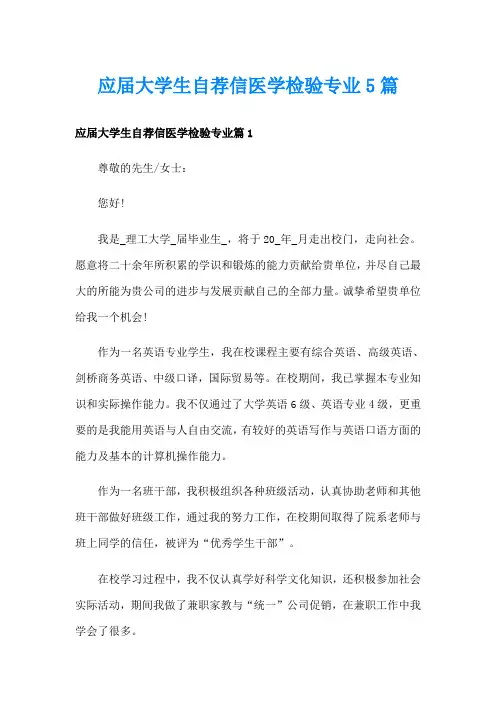 应届大学生自荐信医学检验专业5篇

应届大学生自荐信医学检验专业篇1

尊敬的先生/女士：

您好!

我是_理工大学_届毕业生_，将于20_年_月走出校门，走向社会。愿意将二十余年所积累的学识和锻炼的能力贡献给贵单位，并尽自己最大的所能为贵公司的进步与发展贡献自己的全部力量。诚挚希望贵单位给我一个机会!

作为一名英语专业学生，我在校课程主要有综合英语、高级英语、剑桥商务英语、中级口译，国际贸易等。在校期间，我已掌握本专业知识和实际操作能力。我不仅通过了大学英语6级、英语专业4级，更重要的是我能用英语与人自由交流，有较好的英语写作与英语口语方面的能力及基本的计算机操作能力。

作为一名班干部，我积极组织各种班级活动，认真协助老师和其他班干部做好班级工作，通过我的努力工作，在校期间取得了院系老师与班上同学的信任，被评为“优秀学生干部”。

在校学习过程中，我不仅认真学好科学文化知识，还积极参加社会实际活动，期间我做了兼职家教与“统一”公司促销，在兼职工作中我学会了很多。